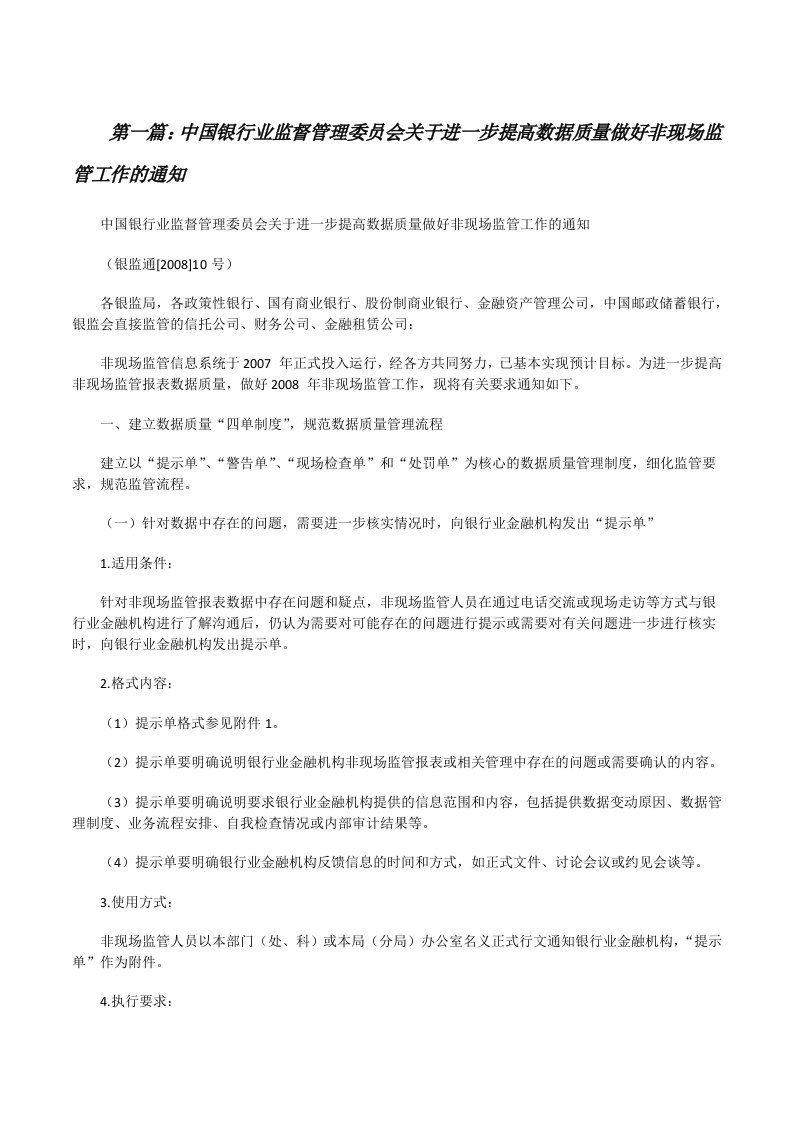 第一篇：中国银行业监督管理委员会关于进一步提高数据质量做好非现场监管工作的通知

中国银行业监督管理委员会关于进一步提高数据质量做好非现场监管工作的通知

（银监通[2008]10 号）

各银监局，各政策性银行、国有商业银行、股份制商业银行、金融资产管理公司，中国邮政储蓄银行，银监会直接监管的信托公司、财务公司、金融租赁公司：

非现场监管信息系统于 2007 年正式投入运行，经各方共同努力，已基本实现预计目标。为进一步提高非现场监管报表数据质量，做好 2008 年非现场监管工作，现将有关要求通知如下。

一、建立数据质量“四单制度”，规范数据质量管理流程

建立以“提示单”、“警告单”、“现场检查单”和“处罚单”为核心的数据质量管理制度，细化监管要求，规范监管流程。

（一）针对数据中存在的问题，需要进一步核实情况时，向银行业金融机构发出“提示单”

1.适用条件：

针对非现场监管报表数据中存在问题和疑点，非现场监管人员在通过电话交流或现场走访等方式与银行业金融机构进行了解沟通后，仍认为需要对可能存在的问题进行提示或需要对有关问题进一步进行核实时，向银行业金融机构发出提示单。

2.格式内容：

（1）提示单格式参见附件 1。

（2）提示单要明确说明银行业金融机构非现场监管报表或相关管理中存在的问题或需要确认的内容。

（3）提示单要明确说明要求银行业金融机构提供的信息范围和内容，包括提供数据变动原因、数据管理制度、业务流程安排、自我检查情况或内部审计结果等。

（4）提示单要明确银行业金融机构反馈信息的时间和方式，如正式文件、讨论会议或约见会谈等。

3.使用方式：

非现场监管人员以本部门（处、科）或本局（分局）办公室名义正式行文通知银行业金融机构，“提示单”作为附件。

4.执行要求：